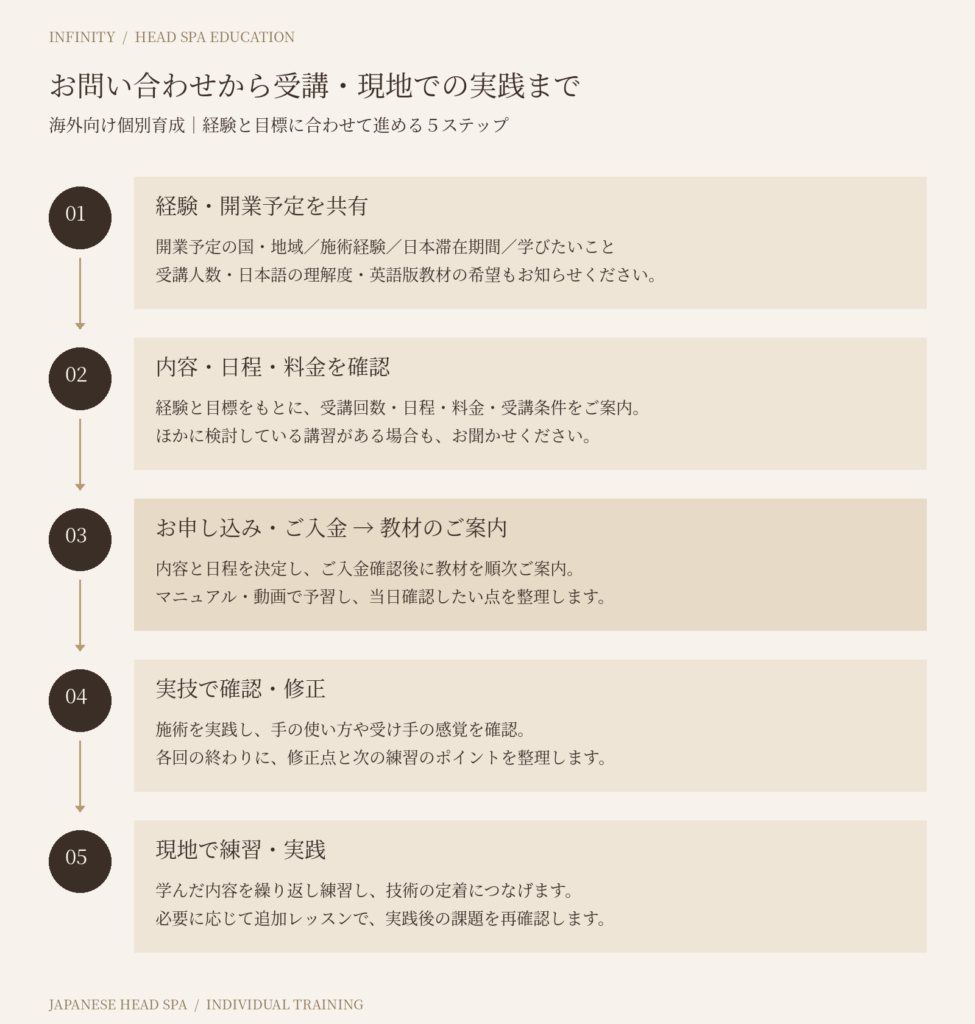 INFINITY / HEAD SPA EDUCATION

お問い合わせから受講・現地での実践まで

海外向け個別育成｜経験と目標に合わせて進める５ステップ

01

経験・開業予定を共有

開業予定の国・地域／施術経験／日本滞在期間／学びたいこと
受講人数・日本語の理解度・英語版教材の希望もお知らせください。

02

内容・日程・料金を確認

経験と目標をもとに、受講回数・日程・料金・受講条件をご案内。
ほかに検討している講習がある場合も、お聞かせください。

03

お申し込み・ご入金 → 教材のご案内

内容と日程を決定し、ご入金確認後に教材を順次ご案内。
マニュアル・動画で予習し、当日確認したい点を整理します。

04

実技で確認・修正

施術を実践し、手の使い方や受け手の感覚を確認。
各回の終わりに、修正点と次の練習のポイントを整理します。

05

現地で練習・実践

学んだ内容を繰り返し練習し、技術の定着につなげます。
必要に応じて追加レッスンで、実践後の課題を再確認します。

JAPANESE HEAD SPA / INDIVIDUAL TRAINING